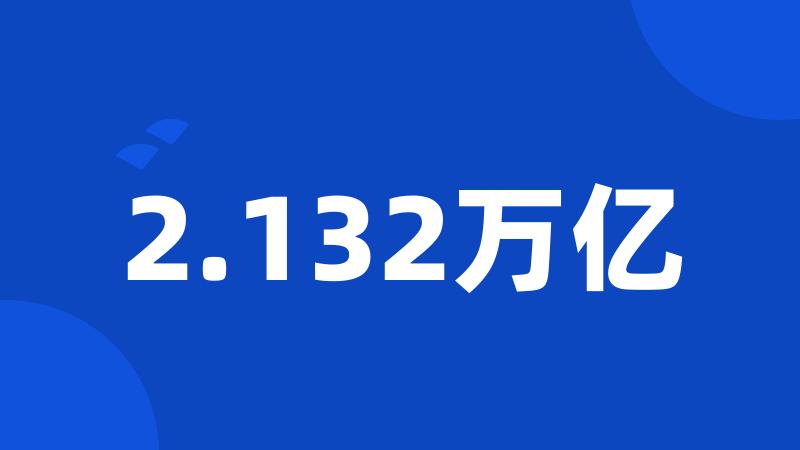 2.132万亿